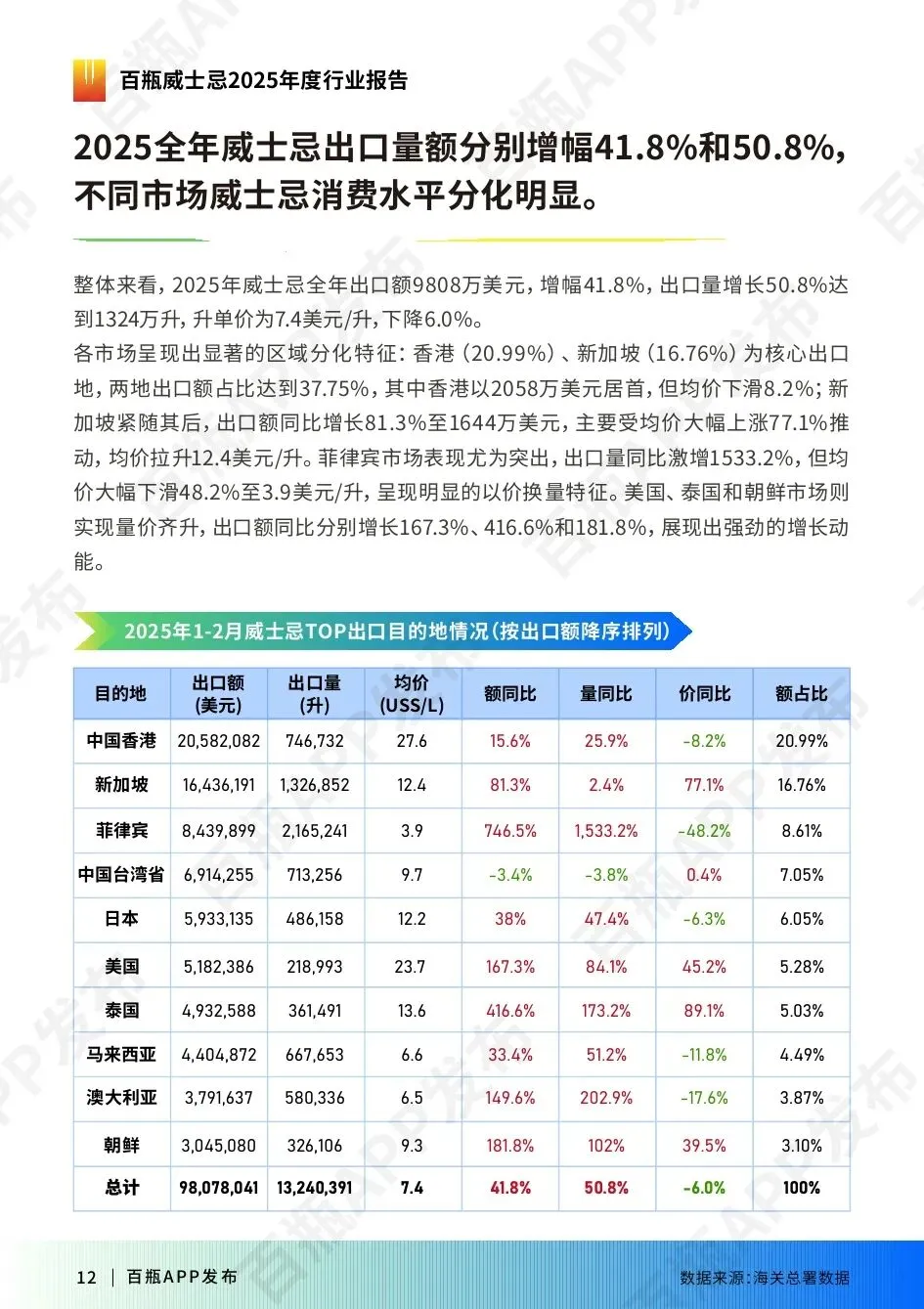 百瓶威士忌2025年度行业报告

2025全年威士忌出口量额分别增幅41.8%和50.8%，不同市场威士忌消费水平分化明显。

整体来看，2025年威士忌全年出口额9808万美元，增幅41.8%，出口量增长50.8%达到1324万升，升单价为7.4美元/升，下降6.0%。
各市场呈现出显著的区域分化特征：香港（20.99%）、新加坡（16.76%）为核心出口地，两地出口额占比达到37.75%，其中香港以2058万美元居首，但均价下滑8.2%；新加坡紧随其后，出口额同比增长81.3%至1644万美元，主要受均价大幅上涨77.1%推动，均价拉升12.4美元/升。菲律宾市场表现尤为突出，出口量同比激增1533.2%，但均价大幅下滑48.2%至3.9美元/升，呈现明显的以价换量特征。美国、泰国和朝鲜市场则实现量价齐升，出口额同比分别增长167.3%、416.6%和181.8%，展现出强劲的增长动能。

2025年1-2月威士忌TOP出口目的地情况（按出口额降序排列）

| 目的地 | 出口额(美元) | 出口量(升) | 均价(USS/L) | 额同比 | 量同比 | 价同比 | 额占比 |
|---|---|---|---|---|---|---|---|
| 中国香港 | 20,582,082 | 746,732 | 27.6 | 15.6% | 25.9% | -8.2% | 20.99% |
| 新加坡 | 16,436,191 | 1,326,852 | 12.4 | 81.3% | 2.4% | 77.1% | 16.76% |
| 菲律宾 | 8,439,899 | 2,165,241 | 3.9 | 746.5% | 1,533.2% | -48.2% | 8.61% |
| 中国台湾省 | 6,914,255 | 713,256 | 9.7 | -3.4% | -3.8% | 0.4% | 7.05% |
| 日本 | 5,933,135 | 486,158 | 12.2 | 38% | 47.4% | -6.3% | 6.05% |
| 美国 | 5,182,386 | 218,993 | 23.7 | 167.3% | 84.1% | 45.2% | 5.28% |
| 泰国 | 4,932,588 | 361,491 | 13.6 | 416.6% | 173.2% | 89.1% | 5.03% |
| 马来西亚 | 4,404,872 | 667,653 | 6.6 | 33.4% | 51.2% | -11.8% | 4.49% |
| 澳大利亚 | 3,791,637 | 580,336 | 6.5 | 149.6% | 202.9% | -17.6% | 3.87% |
| 朝鲜 | 3,045,080 | 326,106 | 9.3 | 181.8% | 102% | 39.5% | 3.10% |
| 总计 | 98,078,041 | 13,240,391 | 7.4 | 41.8% | 50.8% | -6.0% | 100% |

12 | 百瓶APP发布
数据来源：海关总署数据